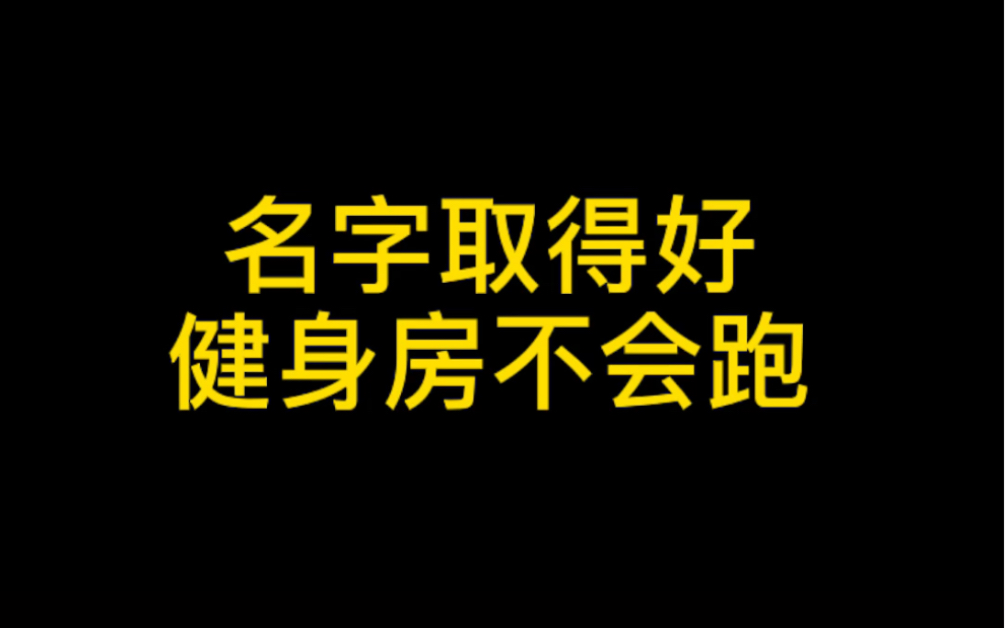 名字取得好
健身房不会跑